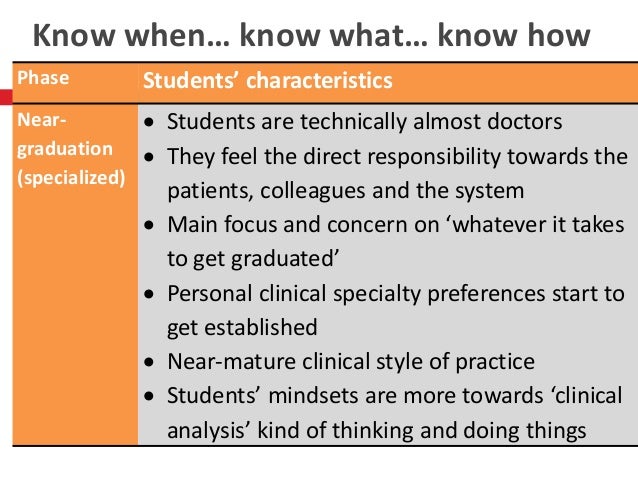 Know when… know what… know how

| Phase | Students' characteristics |
|---|---|
| Near-graduation (specialized) | • Students are technically almost doctors • They feel the direct responsibility towards the patients, colleagues and the system • Main focus and concern on 'whatever it takes to get graduated' • Personal clinical specialty preferences start to get established • Near-mature clinical style of practice • Students' mindsets are more towards 'clinical analysis' kind of thinking and doing things |